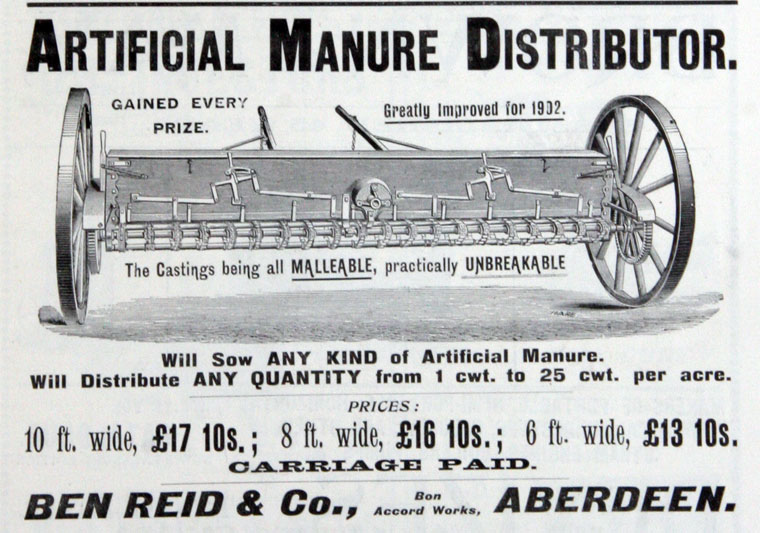 ARTIFICIAL MANURE DISTRIBUTOR.

GAINED EVERY PRIZE.

Greatly Improved for 1902.

The Castings being all MALLEABLE, practically UNBREAKABLE

Will Sow ANY KIND of Artificial Manure.
Will Distribute ANY QUANTITY from 1 cwt. to 25 cwt. per acre.

PRICES:

10 ft. wide, £17 10s.; 8 ft. wide, £16 10s.; 6 ft. wide, £13 10s.

CARRIAGE PAID.

BEN REID & Co., Bon Accord Works, ABERDEEN.